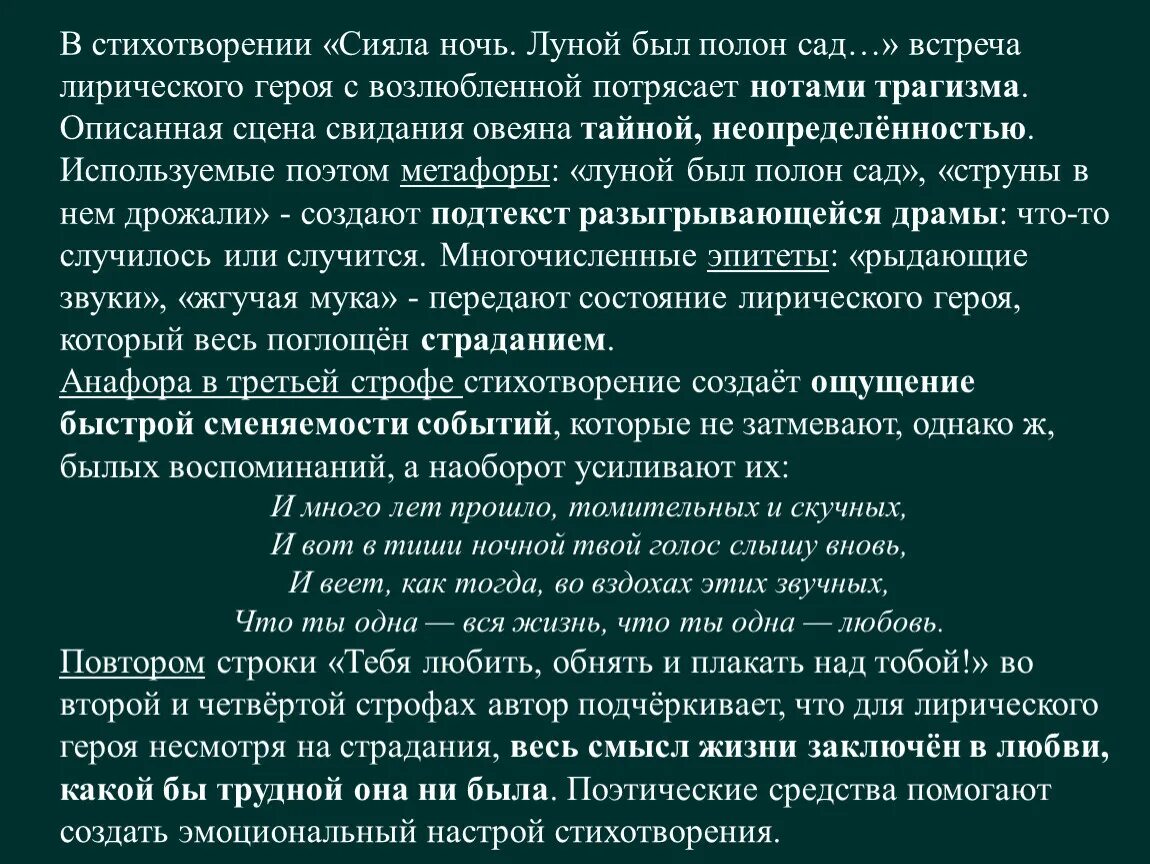 В стихотворении «Сияла ночь. Луной был полон сад…» встреча лирического героя с возлюбленной потрясает нотами трагизма. Описанная сцена свидания овеяна тайной, неопределённостью. Используемые поэтом метафоры: «луной был полон сад», «струны в нем дрожали» - создают подтекст разыгрывающейся драмы: что-то случилось или случится. Многочисленные эпитеты: «рыдающие звуки», «жгучая мука» - передают состояние лирического героя, который весь поглощён страданием.
Анафора в третьей строфе стихотворение создаёт ощущение быстрой сменяемости событий, которые не затмевают, однако ж, былых воспоминаний, а наоборот усиливают их:
И много лет прошло, томительных и скучных,
И вот в тиши ночной твой голос слышу вновь,
И веет, как тогда, во вздохах этих звучных,
Что ты одна — вся жизнь, что ты одна — любовь.
Повтором строки «Тебя любить, обнять и плакать над тобой!» во второй и четвёртой строфах автор подчёркивает, что для лирического героя несмотря на страдания, весь смысл жизни заключён в любви, какой бы трудной она ни была. Поэтические средства помогают создать эмоциональный настрой стихотворения.